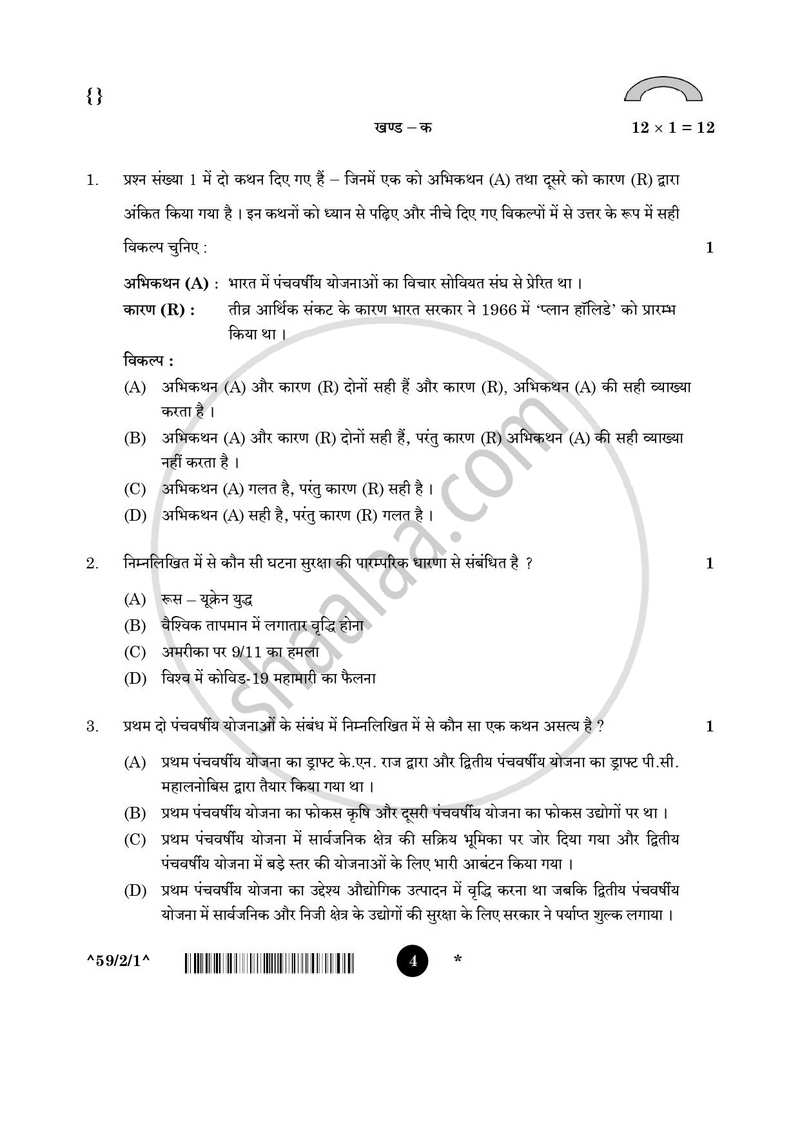 {}

खण्ड – क

$12 \times 1 = 12$

1. प्रश्न संख्या 1 में दो कथन दिए गए हैं – जिनमें एक को अभिकथन (A) तथा दूसरे को कारण (R) द्वारा अंकित किया गया है । इन कथनों को ध्यान से पढ़िए और नीचे दिए गए विकल्पों में से उत्तर के रूप में सही विकल्प चुनिए : 1

अभिकथन (A) : भारत में पंचवर्षीय योजनाओं का विचार सोवियत संघ से प्रेरित था ।

कारण (R) : तीव्र आर्थिक संकट के कारण भारत सरकार ने 1966 में 'प्लान हॉलिडे' को प्रारम्भ किया था ।

विकल्प :

(A) अभिकथन (A) और कारण (R) दोनों सही हैं और कारण (R), अभिकथन (A) की सही व्याख्या करता है ।

(B) अभिकथन (A) और कारण (R) दोनों सही हैं, परंतु कारण (R) अभिकथन (A) की सही व्याख्या नहीं करता है ।

(C) अभिकथन (A) गलत है, परंतु कारण (R) सही है ।

(D) अभिकथन (A) सही है, परंतु कारण (R) गलत है ।

2. निम्नलिखित में से कौन सी घटना सुरक्षा की पारम्परिक धारणा से संबंधित है ? 1

(A) रूस – यूक्रेन युद्ध

(B) वैश्विक तापमान में लगातार वृद्धि होना

(C) अमरीका पर 9/11 का हमला

(D) विश्व में कोविड-19 महामारी का फैलना

3. प्रथम दो पंचवर्षीय योजनाओं के संबंध में निम्नलिखित में से कौन सा एक कथन असत्य है ? 1

(A) प्रथम पंचवर्षीय योजना का ड्राफ्ट के.एन. राज द्वारा और द्वितीय पंचवर्षीय योजना का ड्राफ्ट पी.सी. महालनोबिस द्वारा तैयार किया गया था ।

(B) प्रथम पंचवर्षीय योजना का फोकस कृषि और दूसरी पंचवर्षीय योजना का फोकस उद्योगों पर था ।

(C) प्रथम पंचवर्षीय योजना में सार्वजनिक क्षेत्र की सक्रिय भूमिका पर जोर दिया गया और द्वितीय पंचवर्षीय योजना में बड़े स्तर की योजनाओं के लिए भारी आबंटन किया गया ।

(D) प्रथम पंचवर्षीय योजना का उद्देश्य औद्योगिक उत्पादन में वृद्धि करना था जबकि द्वितीय पंचवर्षीय योजना में सार्वजनिक और निजी क्षेत्र के उद्योगों की सुरक्षा के लिए सरकार ने पर्याप्त शुल्क लगाया ।

^59/2/1^

4

*

shaalaa.com